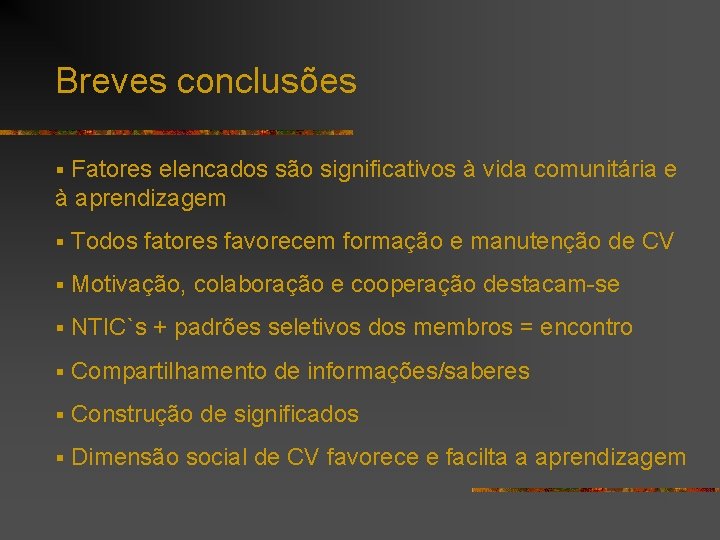 Breves conclusões

▪ Fatores elencados são significativos à vida comunitária e à aprendizagem

▪ Todos fatores favorecem formação e manutenção de CV

▪ Motivação, colaboração e cooperação destacam-se

▪ NTIC`s + padrões seletivos dos membros = encontro

▪ Compartilhamento de informações/saberes

▪ Construção de significados

▪ Dimensão social de CV favorece e facilta a aprendizagem